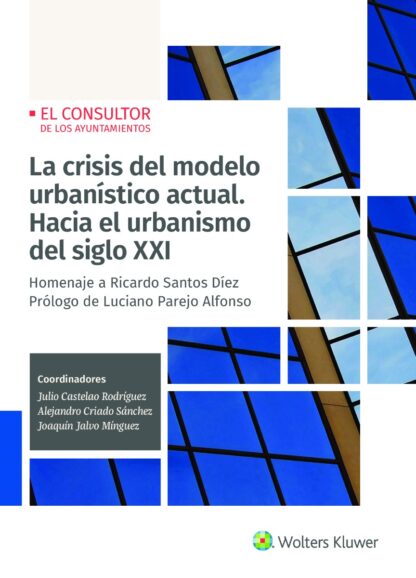 EL CONSULTOR
DE LOS AYUNTAMIENTOS

La crisis del modelo urbanístico actual. Hacia el urbanismo del siglo XXI

Homenaje a Ricardo Santos Díez
Prólogo de Luciano Parejo Alfonso

Coordinadores
Julio Castelao Rodríguez
Alejandro Criado Sánchez
Joaquín Jalvo Mínguez

Wolters Kluwer